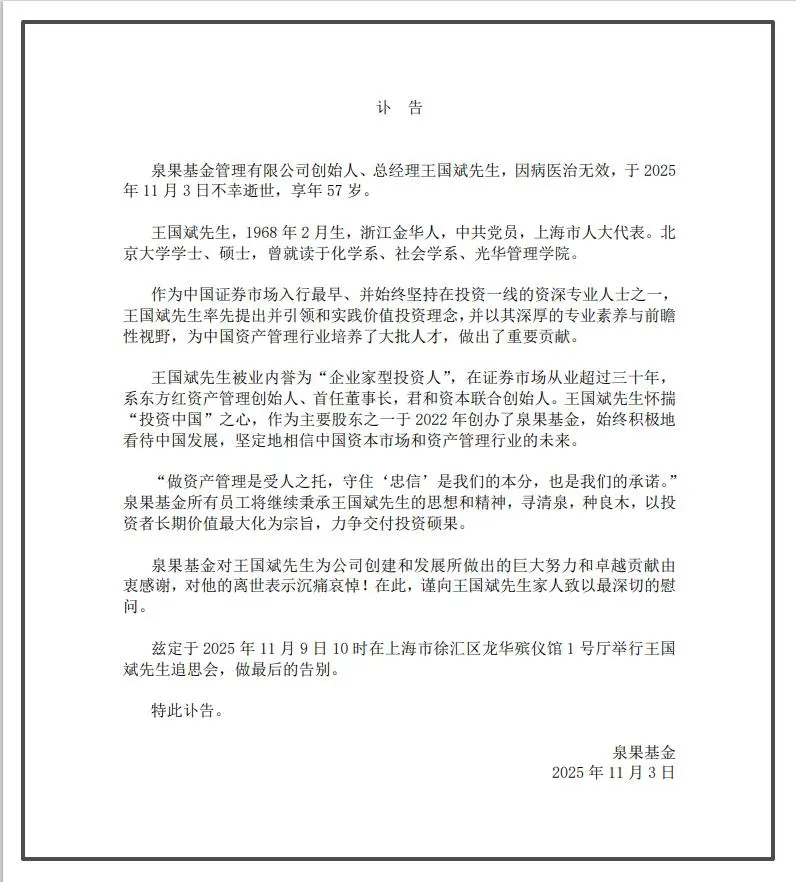 讣 告

泉果基金管理有限公司创始人、总经理王国斌先生，因病医治无效，于 2025 年 11 月 3 日不幸逝世，享年 57 岁。

王国斌先生，1968 年 2 月生，浙江金华人，中共党员，上海市人大代表。北京大学学士、硕士，曾就读于化学系、社会学系、光华管理学院。

作为中国证券市场入行最早、并始终坚持在投资一线的资深专业人士之一，王国斌先生率先提出并引领和实践价值投资理念，并以其深厚的专业素养与前瞻性视野，为中国资产管理行业培养了大批人才，做出了重要贡献。

王国斌先生被业内誉为“企业家型投资人”，在证券市场从业超过三十年，系东方红资产管理创始人、首任董事长，君和资本联合创始人。王国斌先生怀揣“投资中国”之心，作为主要股东之一于 2022 年创办了泉果基金，始终积极地看待中国发展，坚定地相信中国资本市场和资产管理行业的未来。

“做资产管理是受人之托，守住‘忠信’是我们的本分，也是我们的承诺。”泉果基金所有员工将继续秉承王国斌先生的思想和精神，寻清泉，种良木，以投资者长期价值最大化为宗旨，力争交付投资硕果。

泉果基金对王国斌先生为公司创建和发展所做出的巨大努力和卓越贡献由衷感谢，对他的离世表示沉痛哀悼！在此，谨向王国斌先生家人致以最深切的慰问。

兹定于 2025 年 11 月 9 日 10 时在上海市徐汇区龙华殡仪馆 1 号厅举行王国斌先生追思会，做最后的告别。

特此讣告。

泉果基金
2025 年 11 月 3 日